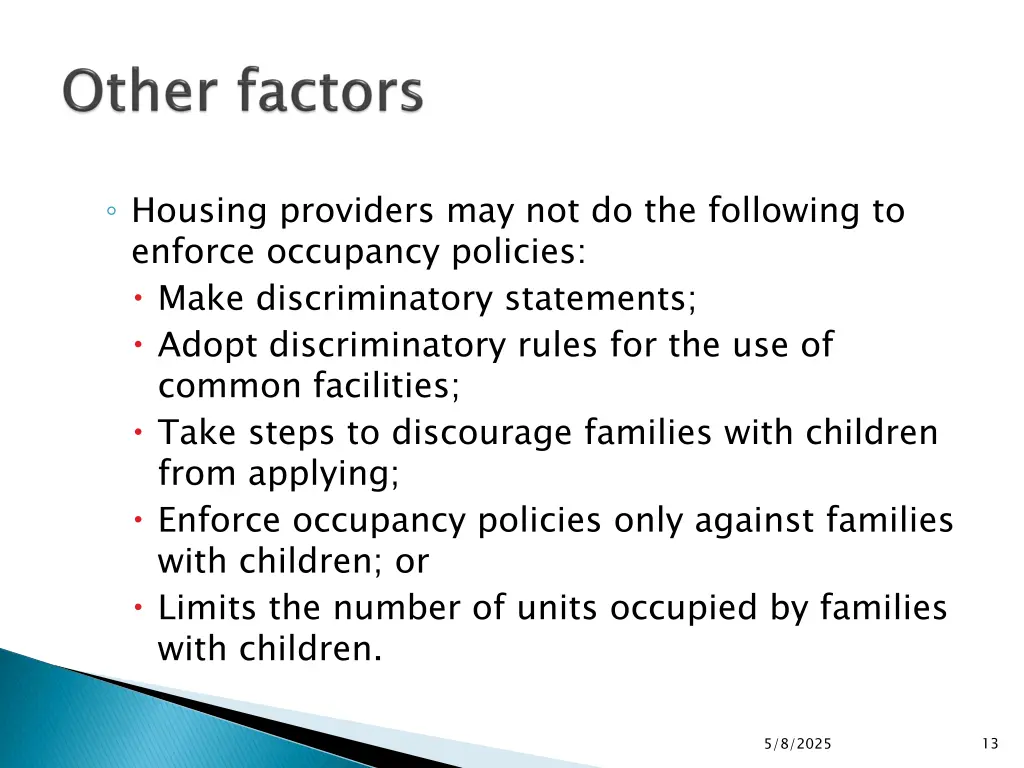 Other factors

◦ Housing providers may not do the following to enforce occupancy policies:
• Make discriminatory statements;
• Adopt discriminatory rules for the use of common facilities;
• Take steps to discourage families with children from applying;
• Enforce occupancy policies only against families with children; or
• Limits the number of units occupied by families with children.

5/8/2025

13